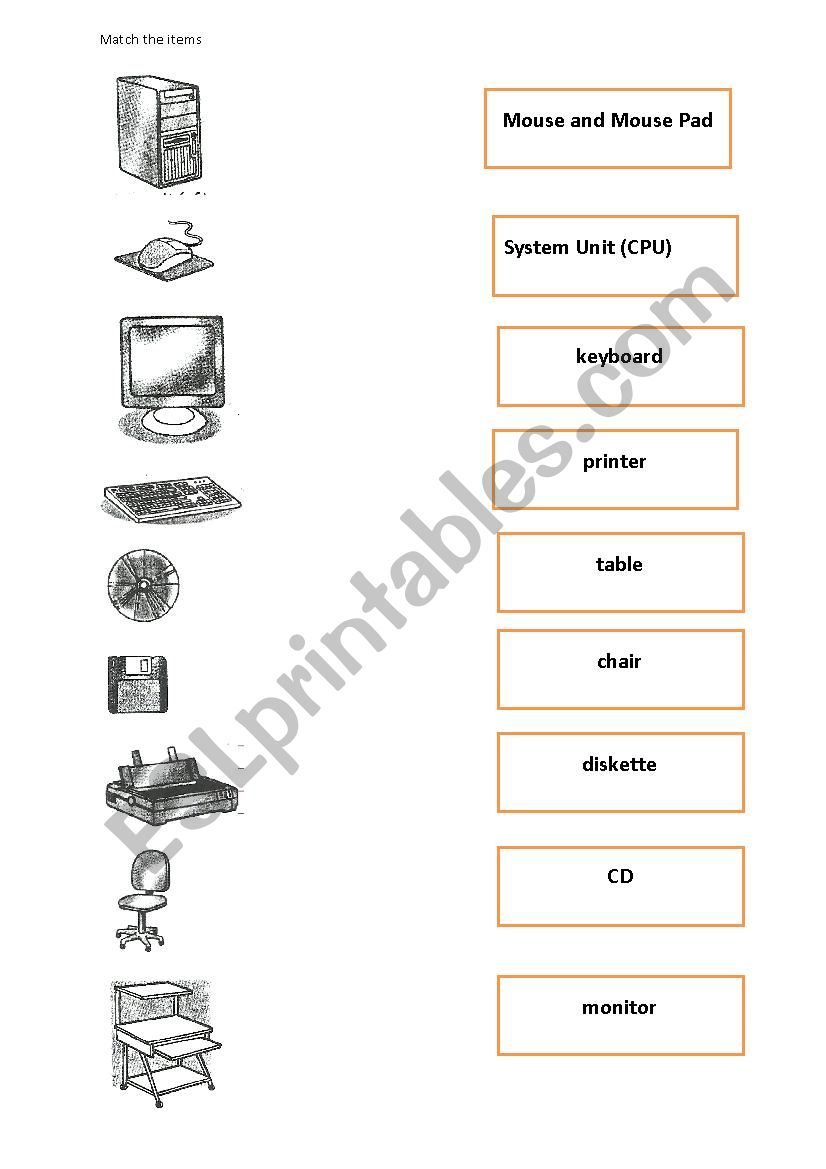 Match the items

Mouse and Mouse Pad

System Unit (CPU)

keyboard

printer

table

chair

diskette

CD

monitor

ESLprintables.com